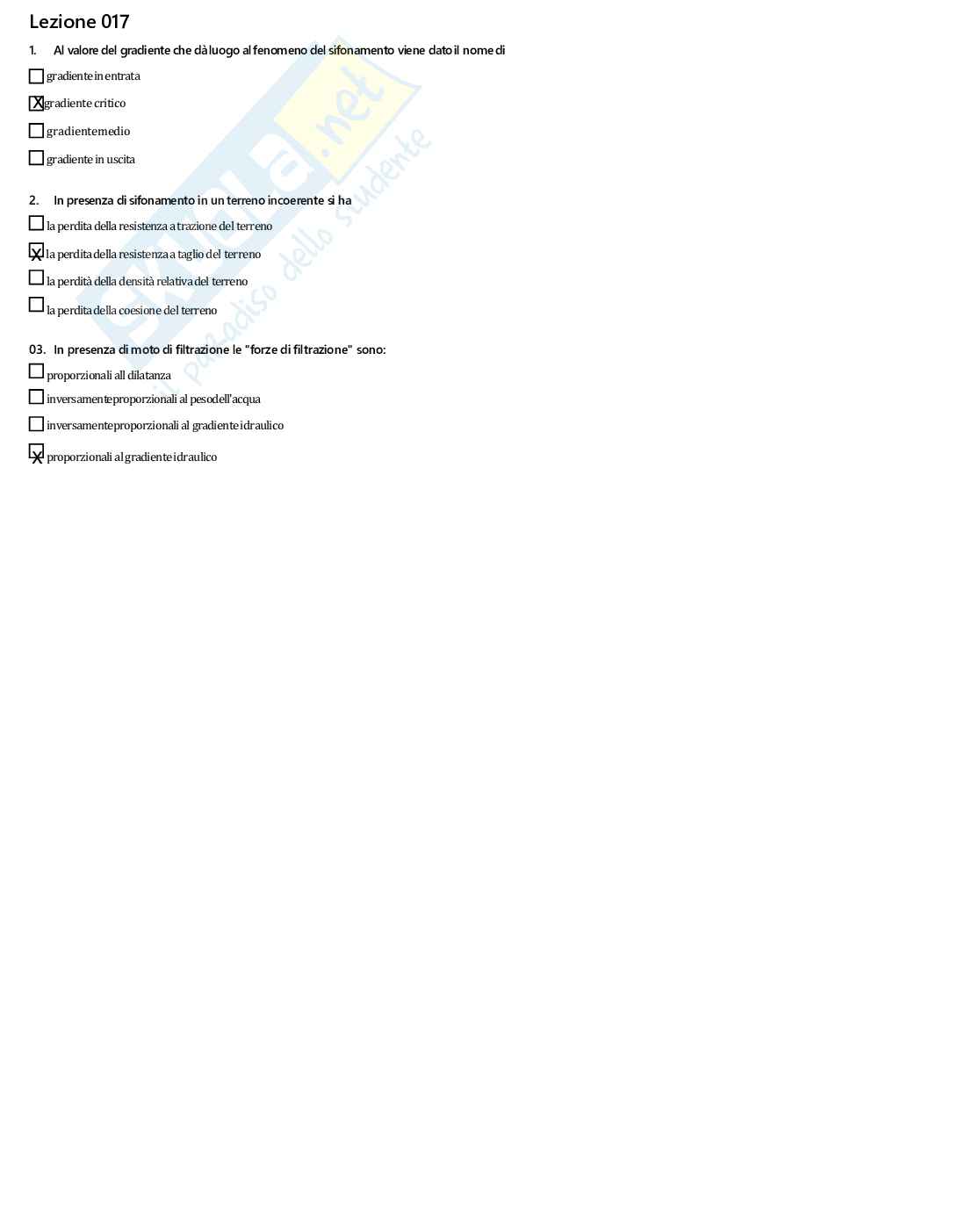 Lezione 017

1. Al valore del gradiente che dà luogo al fenomeno del sifonamento viene dato il nome di

☐ gradiente in entrata

☒ gradiente critico

☐ gradiente medio

☐ gradiente in uscita

2. In presenza di sifonamento in un terreno incoerente si ha

☐ la perdita della resistenza a trazione del terreno

☒ la perdita della resistenza a taglio del terreno

☐ la perdità della densità relativa del terreno

☐ la perdita della coesione del terreno

03. In presenza di moto di filtrazione le "forze di filtrazione" sono:

☐ proporzionali all dilatanza

☐ inversamente proporzionali al peso dell'acqua

☐ inversamente proporzionali al gradiente idraulico

☒ proporzionali al gradiente idraulico

Skuola.net
il paradiso dello studente